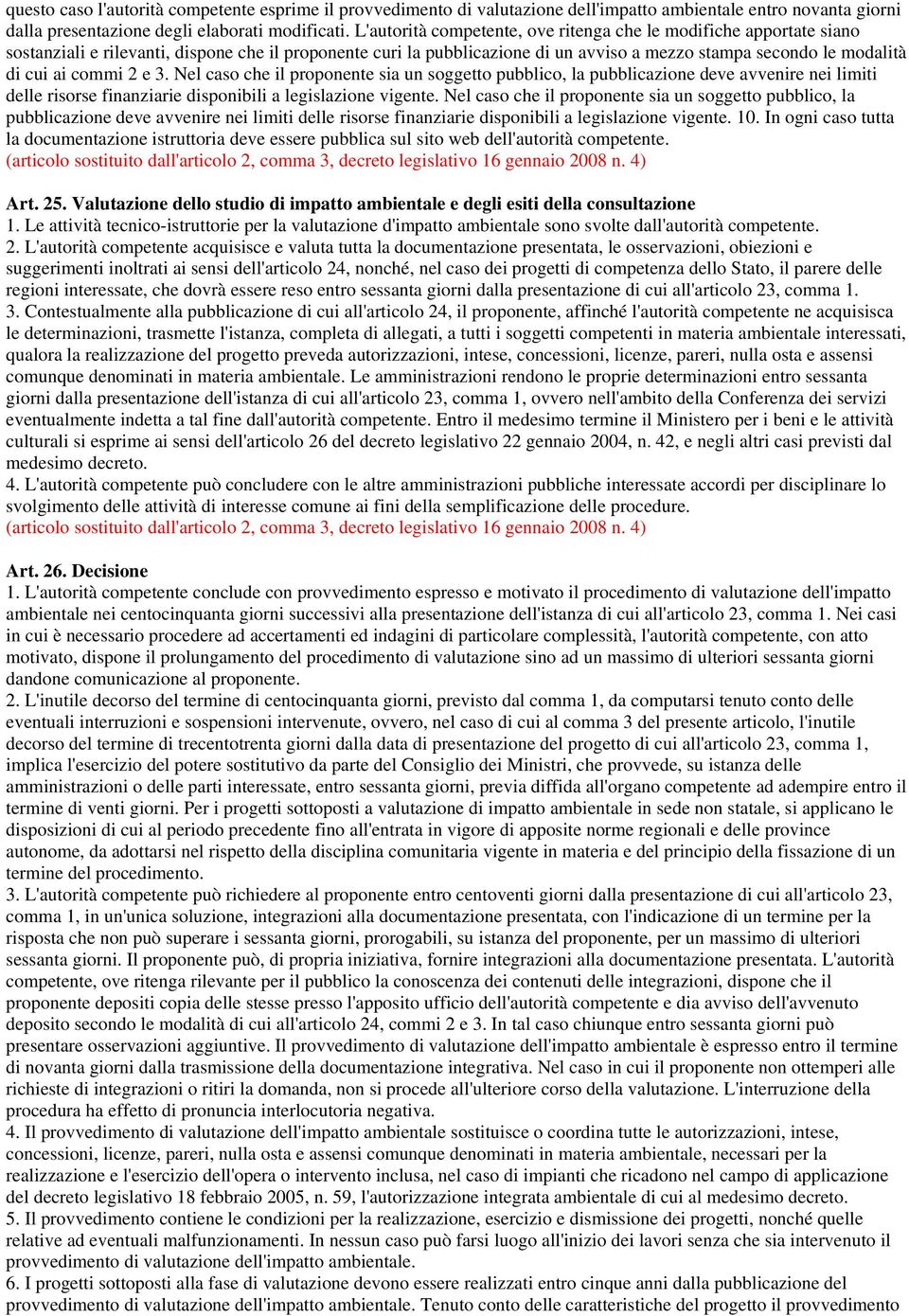 questo caso l'autorità competente esprime il provvedimento di valutazione dell'impatto ambientale entro novanta giorni dalla presentazione degli elaborati modificati. L'autorità competente, ove ritenga che le modifiche apportate siano sostanziali e rilevanti, dispone che il proponente curi la pubblicazione di un avviso a mezzo stampa secondo le modalità di cui ai commi 2 e 3. Nel caso che il proponente sia un soggetto pubblico, la pubblicazione deve avvenire nei limiti delle risorse finanziarie disponibili a legislazione vigente. Nel caso che il proponente sia un soggetto pubblico, la pubblicazione deve avvenire nei limiti delle risorse finanziarie disponibili a legislazione vigente. 10. In ogni caso tutta la documentazione istruttoria deve essere pubblica sul sito web dell'autorità competente.
(articolo sostituito dall'articolo 2, comma 3, decreto legislativo 16 gennaio 2008 n. 4)

Art. 25. Valutazione dello studio di impatto ambientale e degli esiti della consultazione
1. Le attività tecnico-istruttorie per la valutazione d'impatto ambientale sono svolte dall'autorità competente.
2. L'autorità competente acquisisce e valuta tutta la documentazione presentata, le osservazioni, obiezioni e suggerimenti inoltrati ai sensi dell'articolo 24, nonché, nel caso dei progetti di competenza dello Stato, il parere delle regioni interessate, che dovrà essere reso entro sessanta giorni dalla presentazione di cui all'articolo 23, comma 1.
3. Contestualmente alla pubblicazione di cui all'articolo 24, il proponente, affinché l'autorità competente ne acquisisca le determinazioni, trasmette l'istanza, completa di allegati, a tutti i soggetti competenti in materia ambientale interessati, qualora la realizzazione del progetto preveda autorizzazioni, intese, concessioni, licenze, pareri, nulla osta e assensi comunque denominati in materia ambientale. Le amministrazioni rendono le proprie determinazioni entro sessanta giorni dalla presentazione dell'istanza di cui all'articolo 23, comma 1, ovvero nell'ambito della Conferenza dei servizi eventualmente indetta a tal fine dall'autorità competente. Entro il medesimo termine il Ministero per i beni e le attività culturali si esprime ai sensi dell'articolo 26 del decreto legislativo 22 gennaio 2004, n. 42, e negli altri casi previsti dal medesimo decreto.
4. L'autorità competente può concludere con le altre amministrazioni pubbliche interessate accordi per disciplinare lo svolgimento delle attività di interesse comune ai fini della semplificazione delle procedure.
(articolo sostituito dall'articolo 2, comma 3, decreto legislativo 16 gennaio 2008 n. 4)

Art. 26. Decisione
1. L'autorità competente conclude con provvedimento espresso e motivato il procedimento di valutazione dell'impatto ambientale nei centocinquanta giorni successivi alla presentazione dell'istanza di cui all'articolo 23, comma 1. Nei casi in cui è necessario procedere ad accertamenti ed indagini di particolare complessità, l'autorità competente, con atto motivato, dispone il prolungamento del procedimento di valutazione sino ad un massimo di ulteriori sessanta giorni dandone comunicazione al proponente.
2. L'inutile decorso del termine di centocinquanta giorni, previsto dal comma 1, da computarsi tenuto conto delle eventuali interruzioni e sospensioni intervenute, ovvero, nel caso di cui al comma 3 del presente articolo, l'inutile decorso del termine di trecentotrenta giorni dalla data di presentazione del progetto di cui all'articolo 23, comma 1, implica l'esercizio del potere sostitutivo da parte del Consiglio dei Ministri, che provvede, su istanza delle amministrazioni o delle parti interessate, entro sessanta giorni, previa diffida all'organo competente ad adempire entro il termine di venti giorni. Per i progetti sottoposti a valutazione di impatto ambientale in sede non statale, si applicano le disposizioni di cui al periodo precedente fino all'entrata in vigore di apposite norme regionali e delle province autonome, da adottarsi nel rispetto della disciplina comunitaria vigente in materia e del principio della fissazione di un termine del procedimento.
3. L'autorità competente può richiedere al proponente entro centoventi giorni dalla presentazione di cui all'articolo 23, comma 1, in un'unica soluzione, integrazioni alla documentazione presentata, con l'indicazione di un termine per la risposta che non può superare i sessanta giorni, prorogabili, su istanza del proponente, per un massimo di ulteriori sessanta giorni. Il proponente può, di propria iniziativa, fornire integrazioni alla documentazione presentata. L'autorità competente, ove ritenga rilevante per il pubblico la conoscenza dei contenuti delle integrazioni, dispone che il proponente depositi copia delle stesse presso l'apposito ufficio dell'autorità competente e dia avviso dell'avvenuto deposito secondo le modalità di cui all'articolo 24, commi 2 e 3. In tal caso chiunque entro sessanta giorni può presentare osservazioni aggiuntive. Il provvedimento di valutazione dell'impatto ambientale è espresso entro il termine di novanta giorni dalla trasmissione della documentazione integrativa. Nel caso in cui il proponente non ottemperi alle richieste di integrazioni o ritiri la domanda, non si procede all'ulteriore corso della valutazione. L'interruzione della procedura ha effetto di pronuncia interlocutoria negativa.
4. Il provvedimento di valutazione dell'impatto ambientale sostituisce o coordina tutte le autorizzazioni, intese, concessioni, licenze, pareri, nulla osta e assensi comunque denominati in materia ambientale, necessari per la realizzazione e l'esercizio dell'opera o intervento inclusa, nel caso di impianti che ricadono nel campo di applicazione del decreto legislativo 18 febbraio 2005, n. 59, l'autorizzazione integrata ambientale di cui al medesimo decreto.
5. Il provvedimento contiene le condizioni per la realizzazione, esercizio e dismissione dei progetti, nonché quelle relative ad eventuali malfunzionamenti. In nessun caso può farsi luogo all'inizio dei lavori senza che sia intervenuto il provvedimento di valutazione dell'impatto ambientale.
6. I progetti sottoposti alla fase di valutazione devono essere realizzati entro cinque anni dalla pubblicazione del provvedimento di valutazione dell'impatto ambientale. Tenuto conto delle caratteristiche del progetto il provvedimento